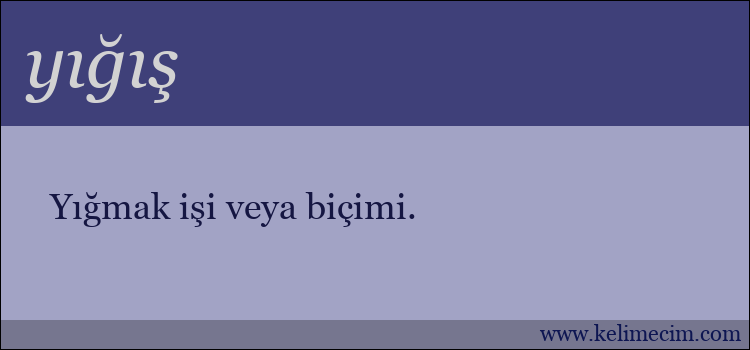 yığış

Yığmak işi veya biçimi.

www.kelimecim.com